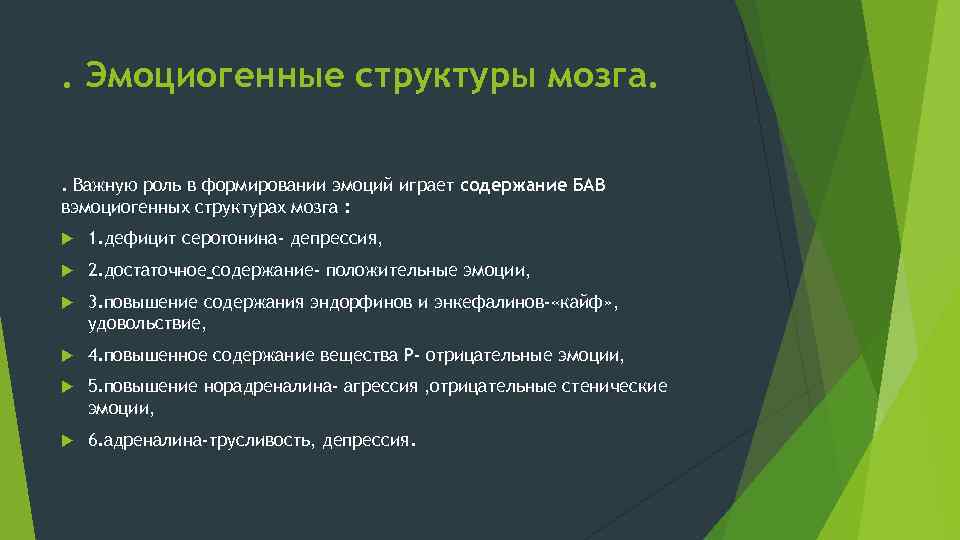 . Эмоциогенные структуры мозга.

. Важную роль в формировании эмоций играет содержание БАВ вэмоциогенных структурах мозга :

1.дефицит серотонина- депрессия,

2.достаточное содержание- положительные эмоции,

3.повышение содержания эндорфинов и энкефалинов-«кайф», удовольствие,

4.повышенное содержание вещества Р- отрицательные эмоции,

5.повышение норадреналина- агрессия ,отрицательные стенические эмоции,

6.адреналина-трусливость, депрессия.